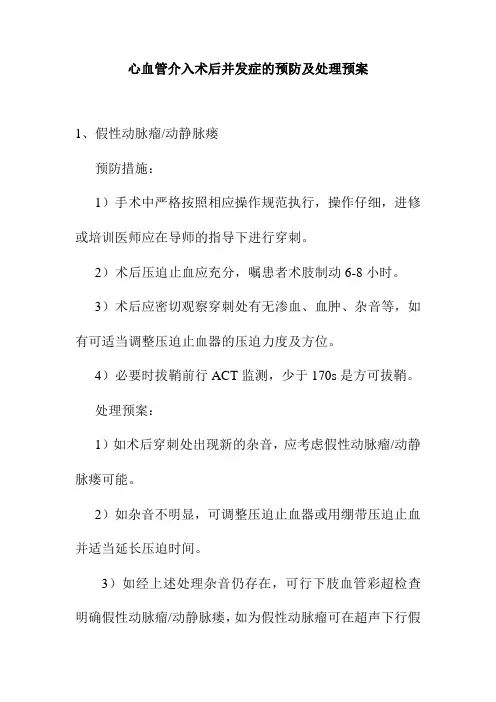 心血管介入术后并发症的预防及处理预案

1、假性动脉瘤/动静脉瘘

预防措施：

1）手术中严格按照相应操作规范执行，操作仔细，进修或培训医师应在导师的指导下进行穿刺。

2）术后压迫止血应充分，嘱患者术肢制动 6-8 小时。

3）术后应密切观察穿刺处有无渗血、血肿、杂音等，如有可适当调整压迫止血器的压迫力度及方位。

4）必要时拔鞘前行 ACT 监测，少于 170s 是方可拔鞘。

处理预案：

1）如术后穿刺处出现新的杂音，应考虑假性动脉瘤/动静脉瘘可能。

2）如杂音不明显，可调整压迫止血器或用绷带压迫止血并适当延长压迫时间。

3）如经上述处理杂音仍存在，可行下肢血管彩超检查明确假性动脉瘤/动静脉瘘，如为假性动脉瘤可在超声下行假